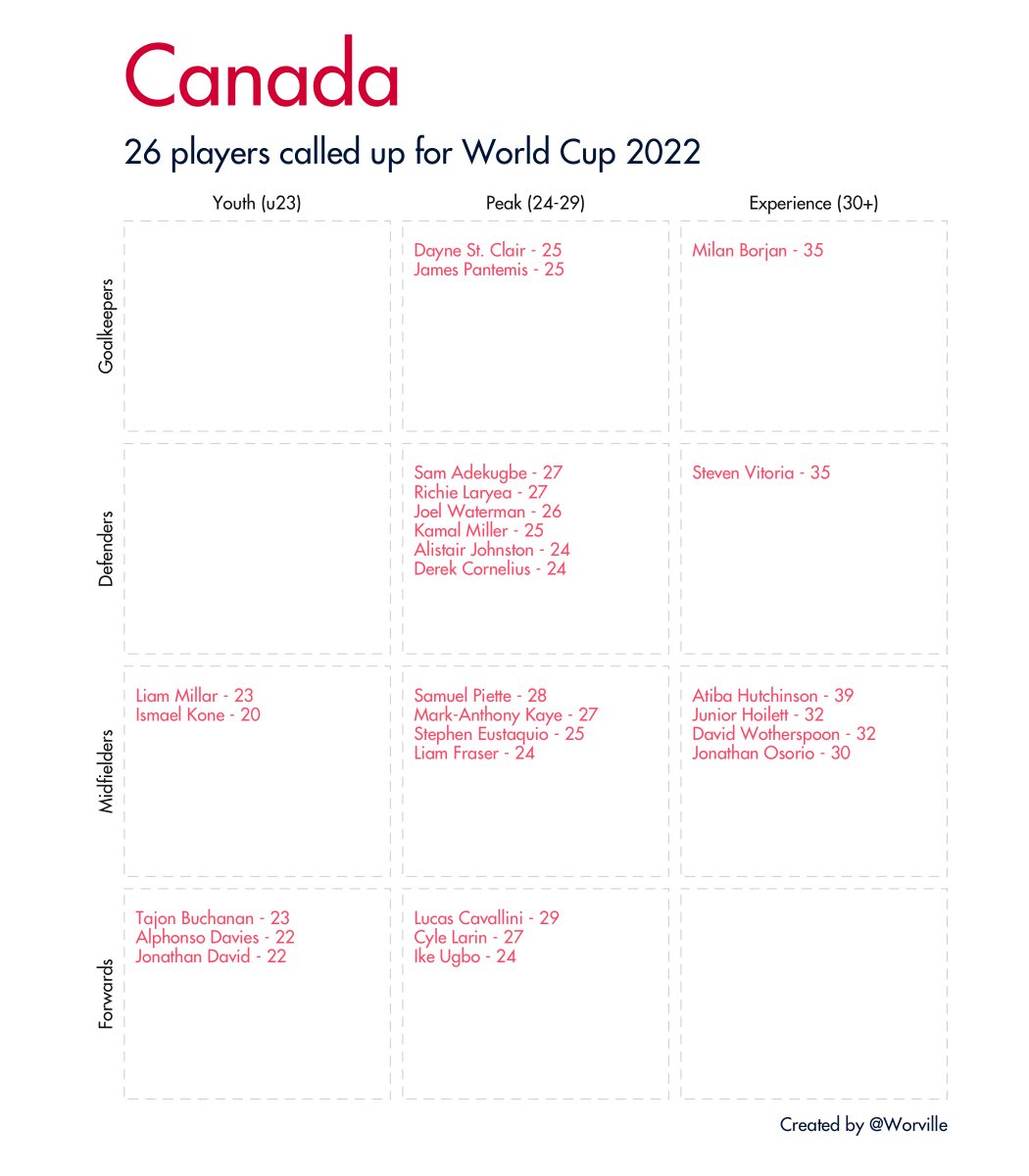 Canada

26 players called up for World Cup 2022

| | Youth (u23) | Peak (24-29) | Experience (30+) |
|---|---|---|---|
| Goalkeepers | | Dayne St. Clair - 25<br>James Pantemis - 25 | Milan Borjan - 35 |
| Defenders | | Sam Adekugbe - 27<br>Richie Laryea - 27<br>Joel Waterman - 26<br>Kamal Miller - 25<br>Alistair Johnston - 24<br>Derek Cornelius - 24 | Steven Vitoria - 35 |
| Midfielders | Liam Millar - 23<br>Ismael Kone - 20 | Samuel Piette - 28<br>Mark-Anthony Kaye - 27<br>Stephen Eustaquio - 25<br>Liam Fraser - 24 | Atiba Hutchinson - 39<br>Junior Hoilett - 32<br>David Wotherspoon - 32<br>Jonathan Osorio - 30 |
| Forwards | Tajon Buchanan - 23<br>Alphonso Davies - 22<br>Jonathan David - 22 | Lucas Cavallini - 29<br>Cyle Larin - 27<br>Ike Ugbo - 24 | |

Created by @Worville